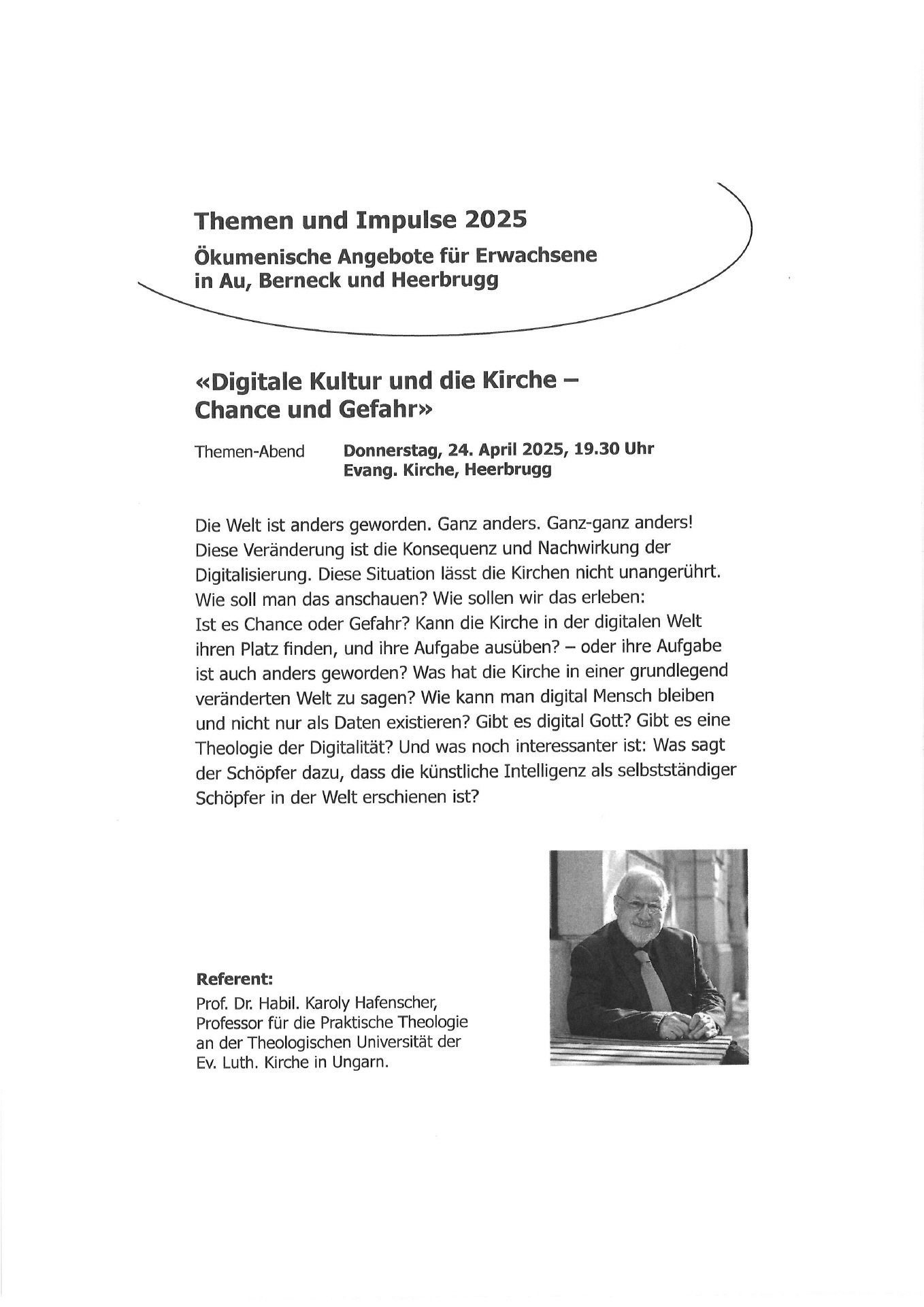 Themen und Impulse 2025

Ökumenische Angebote für Erwachsene in Au, Berneck und Heerbrugg

«Digitale Kultur und die Kirche – Chance und Gefahr»

Themen-Abend Donnerstag, 24. April 2025, 19.30 Uhr
Evang. Kirche, Heerbrugg

Die Welt ist anders geworden. Ganz anders. Ganz-ganz anders! Diese Veränderung ist die Konsequenz und Nachwirkung der Digitalisierung. Diese Situation lässt die Kirchen nicht unangerührt. Wie soll man das anschauen? Wie sollen wir das erleben: Ist es Chance oder Gefahr? Kann die Kirche in der digitalen Welt ihren Platz finden, und ihre Aufgabe ausüben? – oder ihre Aufgabe ist auch anders geworden? Was hat die Kirche in einer grundlegend veränderten Welt zu sagen? Wie kann man digital Mensch bleiben und nicht nur als Daten existieren? Gibt es digital Gott? Gibt es eine Theologie der Digitalität? Und was noch interessanter ist: Was sagt der Schöpfer dazu, dass die künstliche Intelligenz als selbstständiger Schöpfer in der Welt erschienen ist?

Referent:
Prof. Dr. Habil. Karoly Hafenscher, Professor für die Praktische Theologie an der Theologischen Universität der Ev. Luth. Kirche in Ungarn.